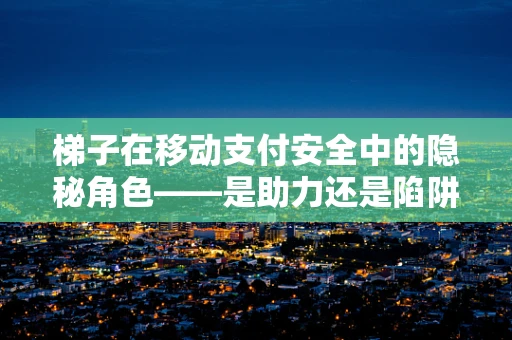 梯子在移动支付安全中的隐秘角色——是助力还是陷阱